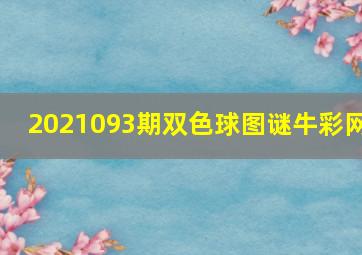 2021093期双色球图谜牛彩网